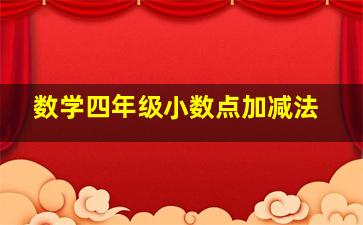 数学四年级小数点加减法